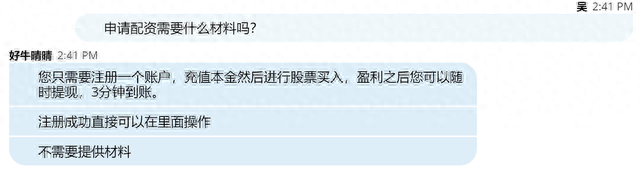 吴 2:41 PM
申请配资需要什么材料吗？

好牛晴晴 2:41 PM
您只需要注册一个账户，充值本金然后进行股票买入，盈利之后您可以随时提现，3分钟到账。

注册成功直接可以在里面操作

不需要提供材料